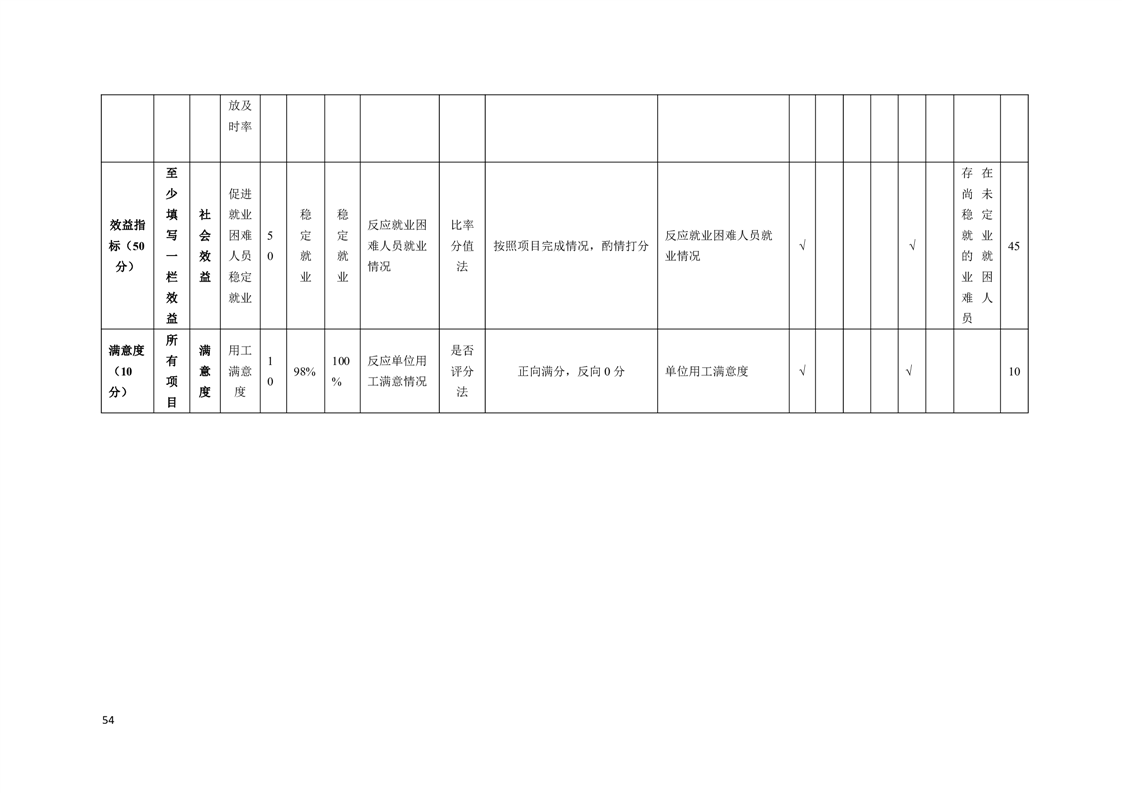 |  |  |  | 放及时率 |  |  |  |  |  |  |  |  |  |  |  |  |  |  |  |
|---|---|---|---|---|---|---|---|---|---|---|---|---|---|---|---|---|---|---|
| 效益指标（50分） | 至少填写一栏效益 | 社会效益 | 促进就业困难人员稳定就业 | 50 | 稳定就业 | 稳定就业 | 反应就业困难人员就业情况 | 比率分值法 | 按照项目完成情况，酌情打分 | 反应就业困难人员就业情况 | √ |  |  |  | √ |  | 存在尚未稳定就业的就业困难人员 | 45 |
| 满意度（10分） | 所有项目 | 满意度 | 用工满意度 | 10 | 98% | 100% | 反应单位用工满意情况 | 是否评分法 | 正向满分，反向0分 | 单位用工满意度 | √ |  |  |  | √ |  |  | 10 |

54